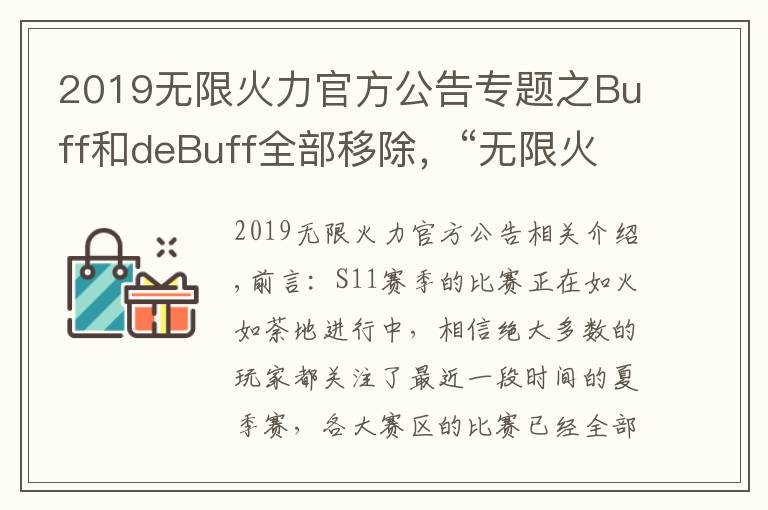 2019无限火力官方公告专题之Buff和deBuff全部移除，“无限火

2019无限火力官方公告相关介绍，前言：S11赛季的比赛正在如火如荼地进行中，相信绝大多数的玩家都关注了最近一段时间的夏季赛，各大赛区的比赛已经全部